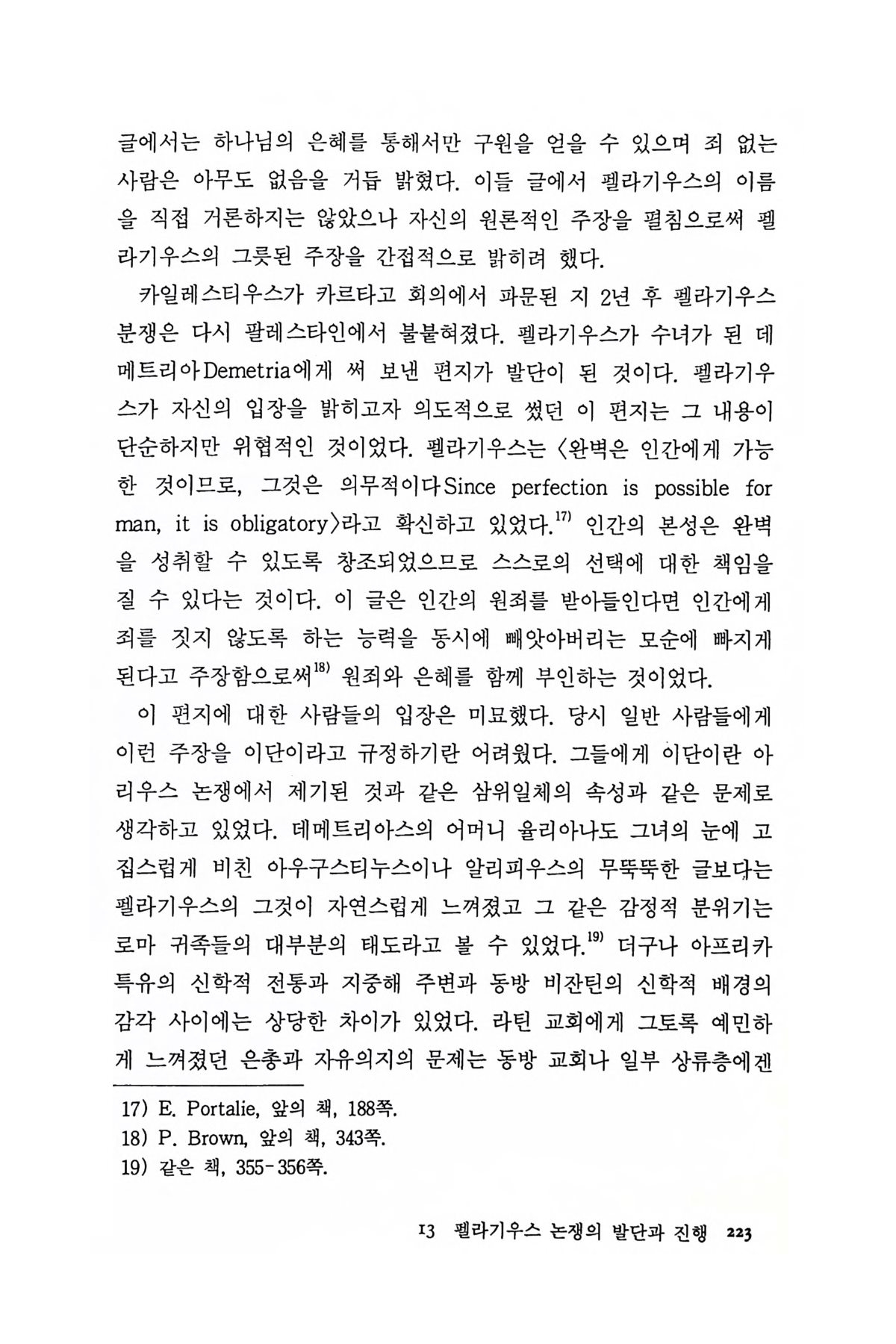 글에서는 하나님의 은혜를 통해서만 구원을 얻을 수 있으며 죄 없는 사람은 아무도 없음을 거듭 밝혔다. 이들 글에서 펠라기우스의 이름을 직접 거론하지는 않았으나 자신의 원론적인 주장을 펼침으로써 펠라기우스의 그릇된 주장을 간접적으로 밝히려 했다.

카일레스티우스가 카르타고 회의에서 파문된 지 2년 후 펠라기우스 분쟁은 다시 팔레스타인에서 불붙혀졌다. 펠라기우스가 수녀가 된 데메트리아Demetria에게 써 보낸 편지가 발단이 된 것이다. 펠라기우스가 자신의 입장을 밝히고자 의도적으로 썼던 이 편지는 그 내용이 단순하지만 위협적인 것이었다. 펠라기우스는 〈완벽은 인간에게 가능한 것이므로, 그것은 의무적이다Since perfection is possible for man, it is obligatory〉라고 확신하고 있었다.$^{17)}$ 인간의 본성은 완벽을 성취할 수 있도록 창조되었으므로 스스로의 선택에 대한 책임을 질 수 있다는 것이다. 이 글은 인간의 원죄를 받아들인다면 인간에게 죄를 짓지 않도록 하는 능력을 동시에 빼앗아버리는 모순에 빠지게 된다고 주장함으로써$^{18)}$ 원죄와 은혜를 함께 부인하는 것이었다.

이 편지에 대한 사람들의 입장은 미묘했다. 당시 일반 사람들에게 이런 주장을 이단이라고 규정하기란 어려웠다. 그들에게 이단이란 아리우스 논쟁에서 제기된 것과 같은 삼위일체의 속성과 같은 문제로 생각하고 있었다. 데메트리아스의 어머니 율리아나도 그녀의 눈에 고집스럽게 비친 아우구스티누스이나 알리피우스의 무뚝뚝한 글보다는 펠라기우스의 그것이 자연스럽게 느껴졌고 그 같은 감정적 분위기는 로마 귀족들의 대부분의 태도라고 볼 수 있었다.$^{19)}$ 더구나 아프리카 특유의 신학적 전통과 지중해 주변과 동방 비잔틴의 신학적 배경의 감각 사이에는 상당한 차이가 있었다. 라틴 교회에게 그토록 예민하게 느껴졌던 은총과 자유의지의 문제는 동방 교회나 일부 상류층에겐

17) E. Portalie, 앞의 책, 188쪽.
18) P. Brown, 앞의 책, 343쪽.
19) 같은 책, 355-356쪽.

13 펠라기우스 논쟁의 발단과 진행 223